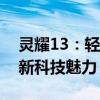 灵耀13：轻
新科技魅力